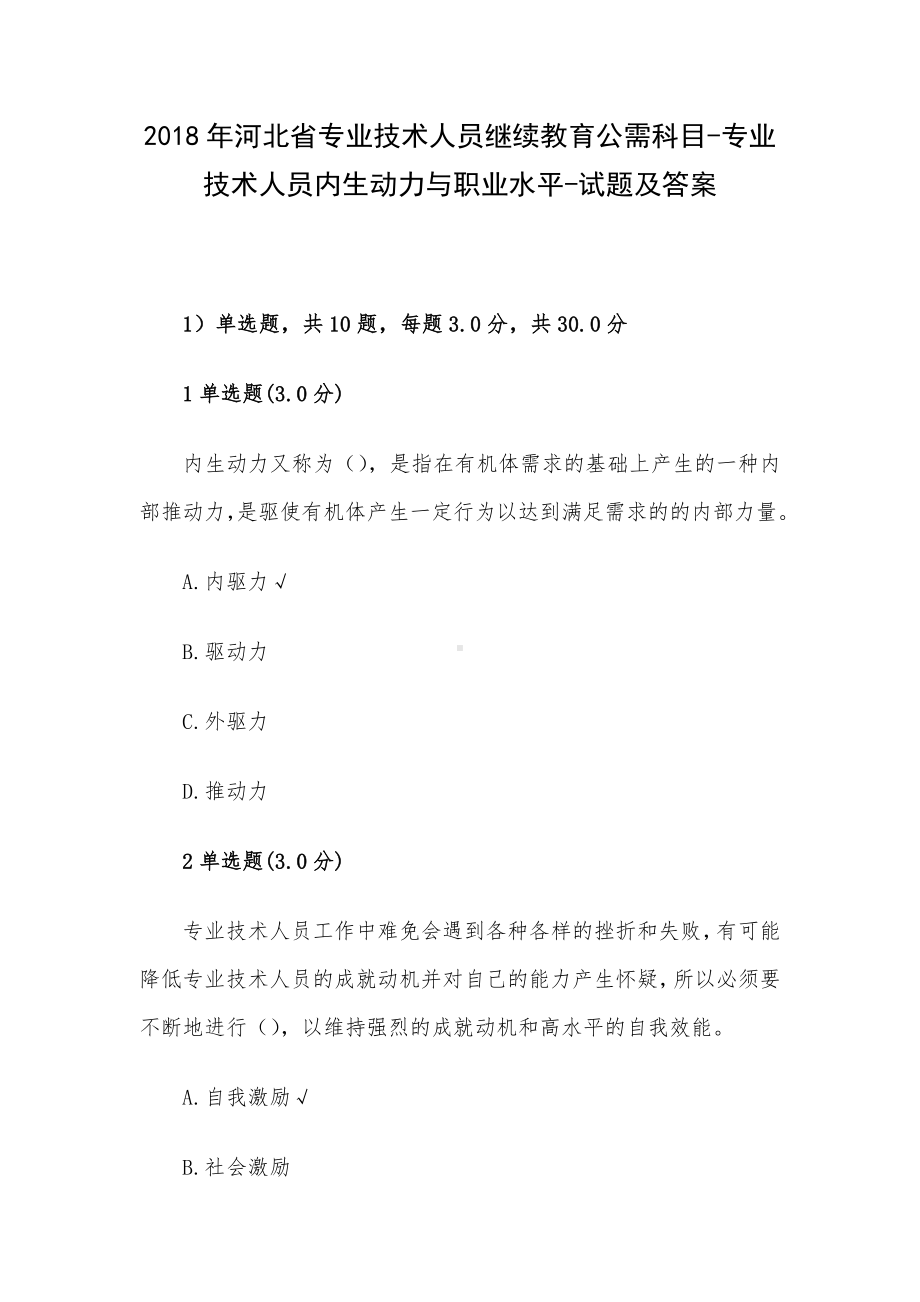 2018年河北省专业技术人员继续教育公需科目-专业技术人员内生动力与职业水平-试题及答案

1）单选题，共10题，每题3.0分，共30.0分

1单选题(3.0分)

内生动力又称为（），是指在有机体需求的基础上产生的一种内部推动力，是驱使有机体产生一定行为以达到满足需求的的内部力量。

A.内驱力√

B.驱动力

C.外驱力

D.推动力

2单选题(3.0分)

专业技术人员工作中难免会遇到各种各样的挫折和失败，有可能降低专业技术人员的成就动机并对自己的能力产生怀疑，所以必须要不断地进行（），以维持强烈的成就动机和高水平的自我效能。

A.自我激励√

B.社会激励